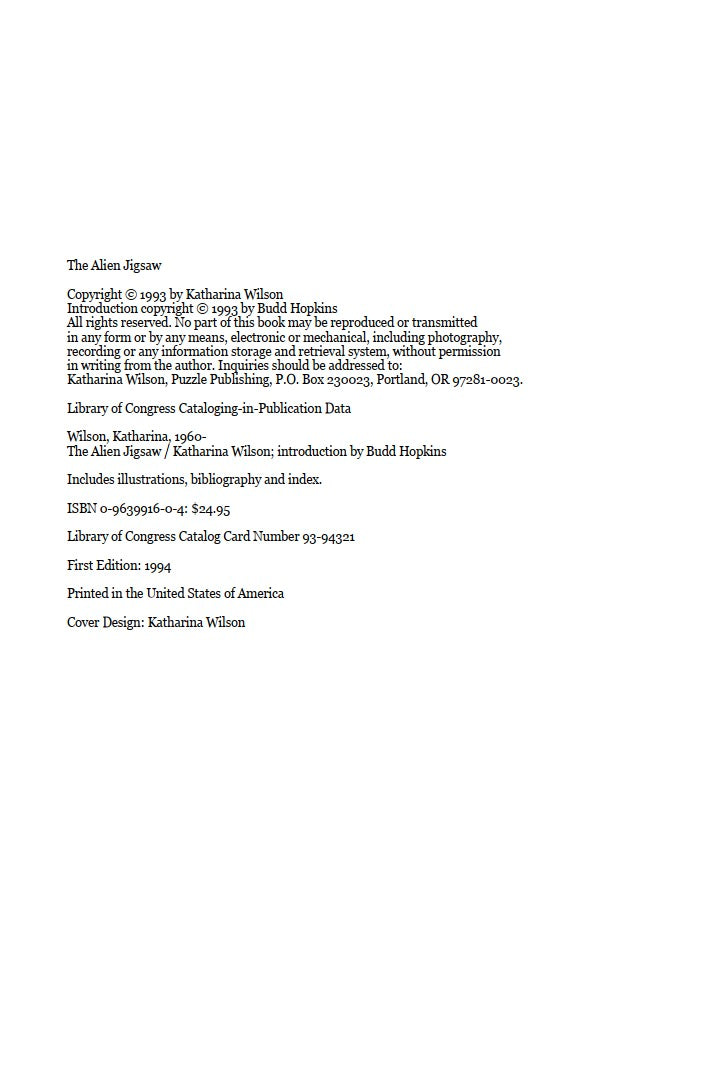 The Alien Jigsaw

Copyright © 1993 by Katharina Wilson
Introduction copyright © 1993 by Budd Hopkins
All rights reserved. No part of this book may be reproduced or transmitted in any form or by any means, electronic or mechanical, including photography, recording or any information storage and retrieval system, without permission in writing from the author. Inquiries should be addressed to:
Katharina Wilson, Puzzle Publishing, P.O. Box 230023, Portland, OR 97281-0023.

Library of Congress Cataloging-in-Publication Data

Wilson, Katharina, 1960-
The Alien Jigsaw / Katharina Wilson; introduction by Budd Hopkins

Includes illustrations, bibliography and index.

ISBN 0-9639916-0-4: $24.95

Library of Congress Catalog Card Number 93-94321

First Edition: 1994

Printed in the United States of America

Cover Design: Katharina Wilson